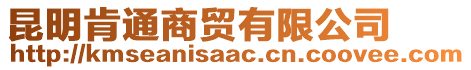 昆明肯通商贸有限公司
http://kmseanisaac.cn.coovee.com